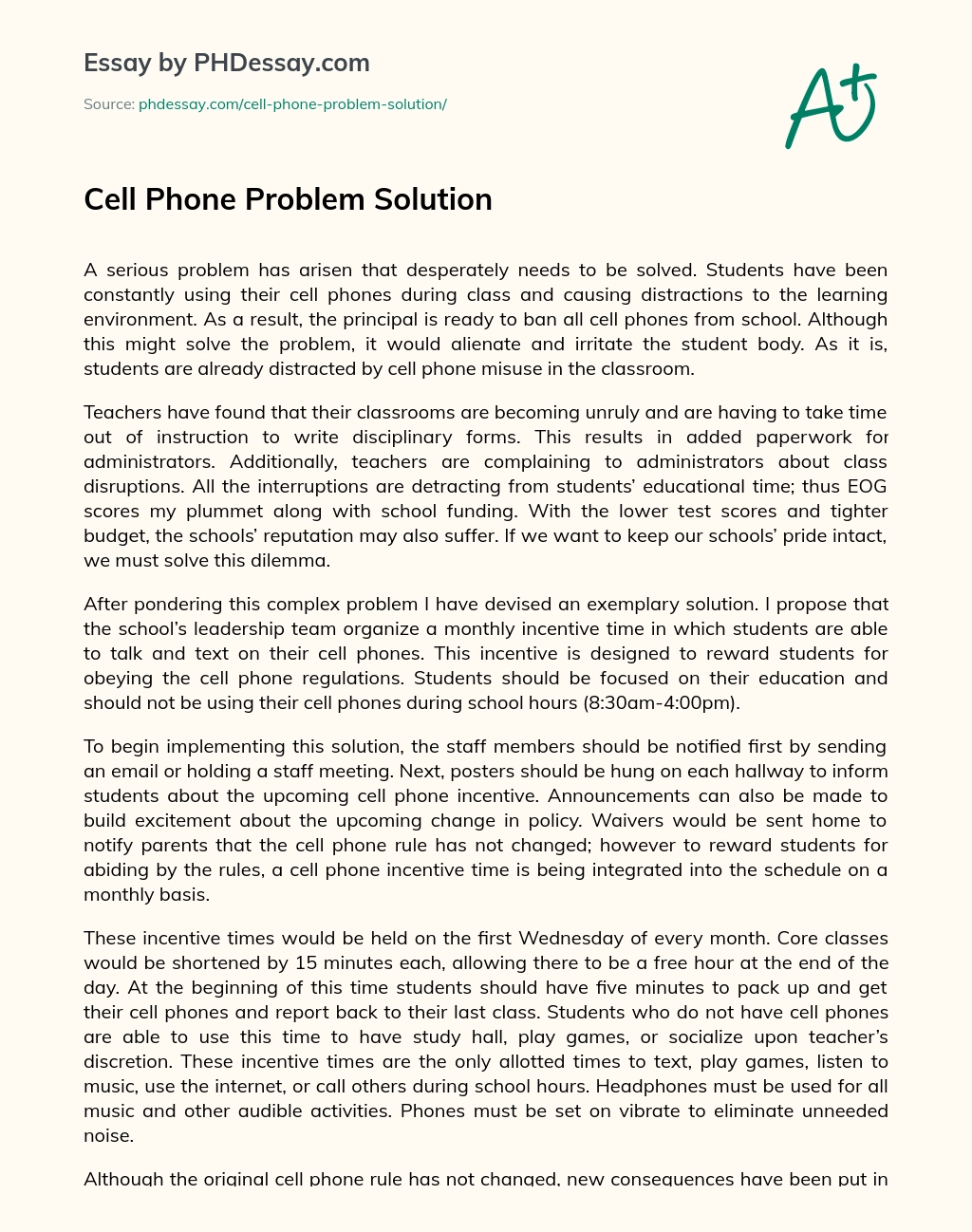 Essay by PHDessay.com

Source: phdessay.com/cell-phone-problem-solution/

A+

Cell Phone Problem Solution

A serious problem has arisen that desperately needs to be solved. Students have been constantly using their cell phones during class and causing distractions to the learning environment. As a result, the principal is ready to ban all cell phones from school. Although this might solve the problem, it would alienate and irritate the student body. As it is, students are already distracted by cell phone misuse in the classroom.

Teachers have found that their classrooms are becoming unruly and are having to take time out of instruction to write disciplinary forms. This results in added paperwork for administrators. Additionally, teachers are complaining to administrators about class disruptions. All the interruptions are detracting from students' educational time; thus EOG scores my plummet along with school funding. With the lower test scores and tighter budget, the schools' reputation may also suffer. If we want to keep our schools' pride intact, we must solve this dilemma.

After pondering this complex problem I have devised an exemplary solution. I propose that the school's leadership team organize a monthly incentive time in which students are able to talk and text on their cell phones. This incentive is designed to reward students for obeying the cell phone regulations. Students should be focused on their education and should not be using their cell phones during school hours (8:30am-4:00pm).

To begin implementing this solution, the staff members should be notified first by sending an email or holding a staff meeting. Next, posters should be hung on each hallway to inform students about the upcoming cell phone incentive. Announcements can also be made to build excitement about the upcoming change in policy. Waivers would be sent home to notify parents that the cell phone rule has not changed; however to reward students for abiding by the rules, a cell phone incentive time is being integrated into the schedule on a monthly basis.

These incentive times would be held on the first Wednesday of every month. Core classes would be shortened by 15 minutes each, allowing there to be a free hour at the end of the day. At the beginning of this time students should have five minutes to pack up and get their cell phones and report back to their last class. Students who do not have cell phones are able to use this time to have study hall, play games, or socialize upon teacher's discretion. These incentive times are the only allotted times to text, play games, listen to music, use the internet, or call others during school hours. Headphones must be used for all music and other audible activities. Phones must be set on vibrate to eliminate unneeded noise.

Although the original cell phone rule has not changed, new consequences have been put in